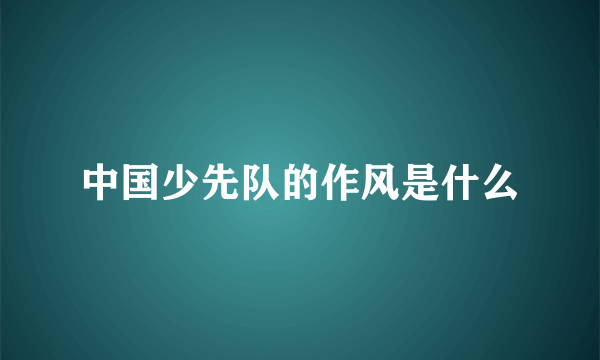 中国少先队的作风是什么